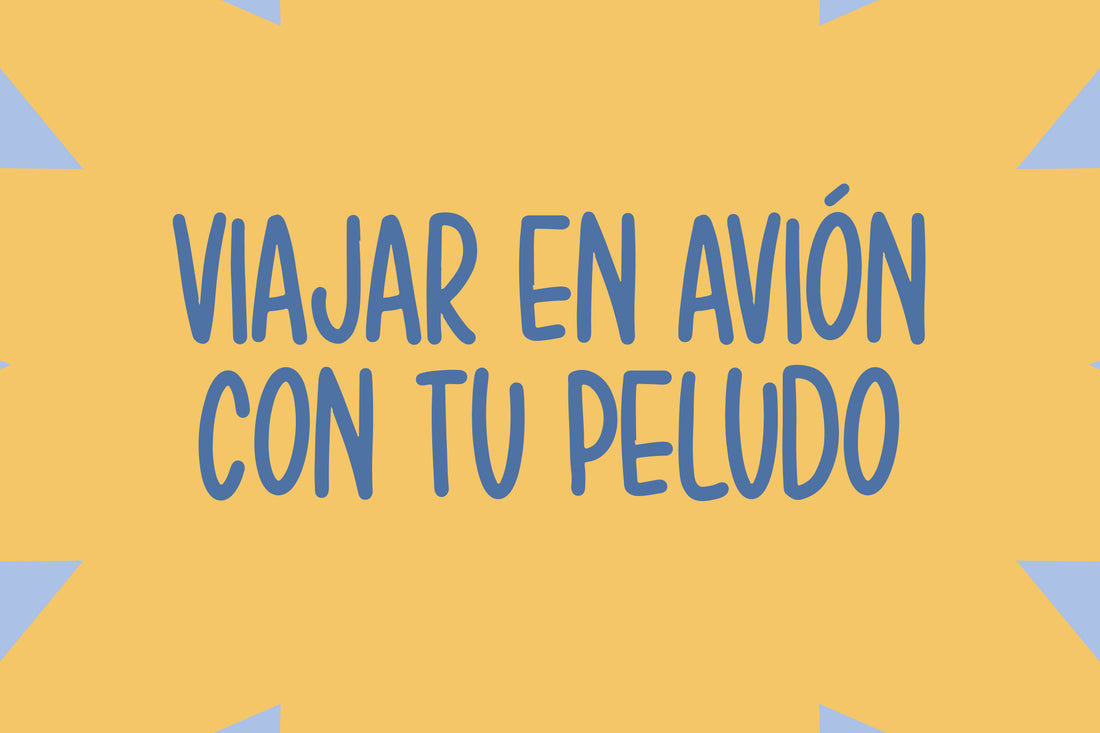 VIAJAR EN AVIÓN CON TU PELUDO